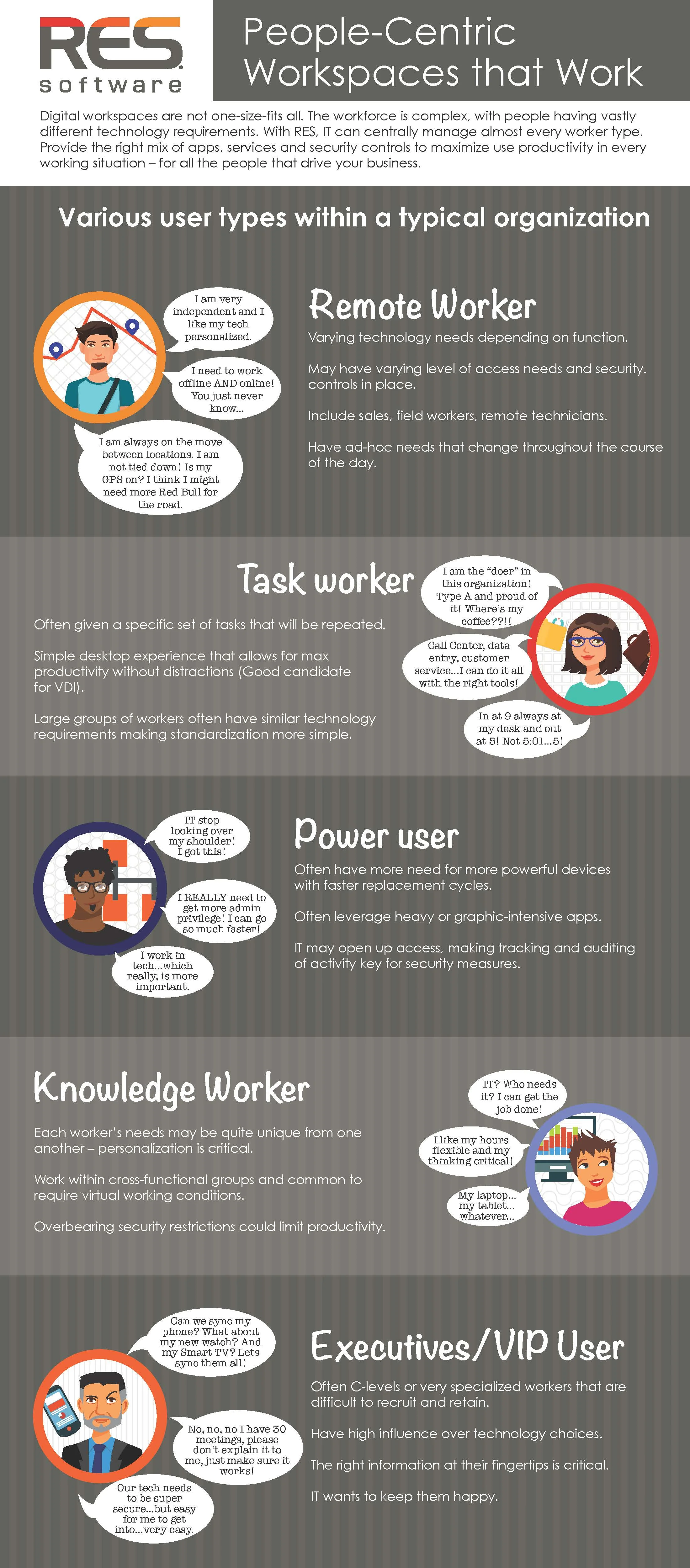 RES software

People-Centric Workspaces that Work

Digital workspaces are not one-size-fits all. The workforce is complex, with people having vastly different technology requirements. With RES, IT can centrally manage almost every worker type. Provide the right mix of apps, services and security controls to maximize use productivity in every working situation – for all the people that drive your business.

Various user types within a typical organization

I am very independent and I like my tech personalized.

I need to work offline AND online! You just never know...

I am always on the move between locations. I am not tied down! Is my GPS on? I think I might need more Red Bull for the road.

Remote Worker

Varying technology needs depending on function.

May have varying level of access needs and security. controls in place.

Include sales, field workers, remote technicians.

Have ad-hoc needs that change throughout the course of the day.

Task worker

Often given a specific set of tasks that will be repeated.

Simple desktop experience that allows for max productivity without distractions (Good candidate for VDI).

Large groups of workers often have similar technology requirements making standardization more simple.

I am the "doer" in this organization! Type A and proud of it! Where's my coffee??!!

Call Center, data entry, customer service...I can do it all with the right tools!

In at 9 always at my desk and out at 5! Not 5:01...5!

IT stop looking over my shoulder! I got this!

I REALLY need to get more admin privilege! I can go so much faster!

I work in tech...which really, is more important.

Power user

Often have more need for more powerful devices with faster replacement cycles.

Often leverage heavy or graphic-intensive apps.

IT may open up access, making tracking and auditing of activity key for security measures.

Knowledge Worker

Each worker's needs may be quite unique from one another – personalization is critical.

Work within cross-functional groups and common to require virtual working conditions.

Overbearing security restrictions could limit productivity.

IT? Who needs it? I can get the job done!

I like my hours flexible and my thinking critical!

My laptop... my tablet... whatever...

Can we sync my phone? What about my new watch? And my Smart TV? Lets sync them all!

No, no, no I have 30 meetings, please don't explain it to me, just make sure it works!

Our tech needs to be super secure...but easy for me to get into...very easy.

Executives/VIP User

Often C-levels or very specialized workers that are difficult to recruit and retain.

Have high influence over technology choices.

The right information at their fingertips is critical.

IT wants to keep them happy.